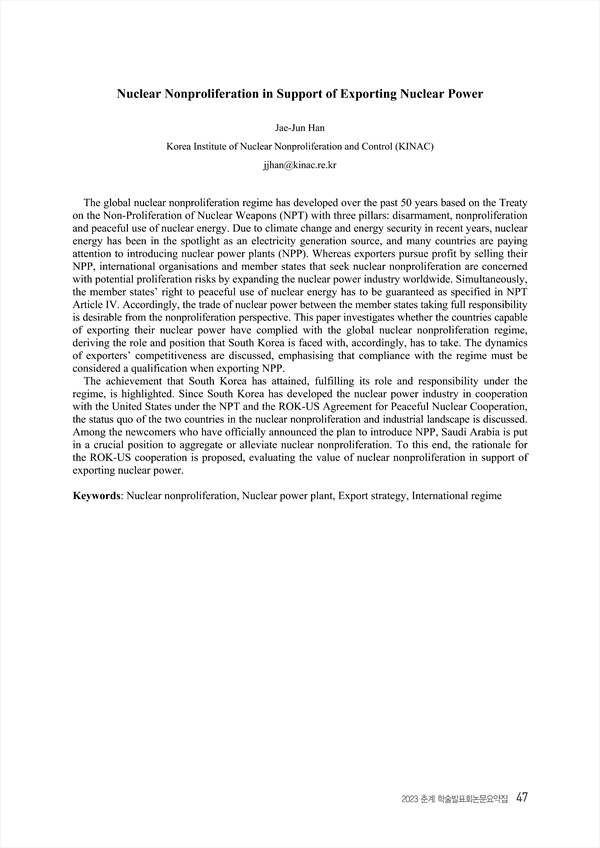 Nuclear Nonproliferation in Support of Exporting Nuclear Power

Jae-Jun Han

Korea Institute of Nuclear Nonproliferation and Control (KINAC)

jjhan@kinac.re.kr

The global nuclear nonproliferation regime has developed over the past 50 years based on the Treaty on the Non-Proliferation of Nuclear Weapons (NPT) with three pillars: disarmament, nonproliferation and peaceful use of nuclear energy. Due to climate change and energy security in recent years, nuclear energy has been in the spotlight as an electricity generation source, and many countries are paying attention to introducing nuclear power plants (NPP). Whereas exporters pursue profit by selling their NPP, international organisations and member states that seek nuclear nonproliferation are concerned with potential proliferation risks by expanding the nuclear power industry worldwide. Simultaneously, the member states' right to peaceful use of nuclear energy has to be guaranteed as specified in NPT Article IV. Accordingly, the trade of nuclear power between the member states taking full responsibility is desirable from the nonproliferation perspective. This paper investigates whether the countries capable of exporting their nuclear power have complied with the global nuclear nonproliferation regime, deriving the role and position that South Korea is faced with, accordingly, has to take. The dynamics of exporters' competitiveness are discussed, emphasising that compliance with the regime must be considered a qualification when exporting NPP.

The achievement that South Korea has attained, fulfilling its role and responsibility under the regime, is highlighted. Since South Korea has developed the nuclear power industry in cooperation with the United States under the NPT and the ROK-US Agreement for Peaceful Nuclear Cooperation, the status quo of the two countries in the nuclear nonproliferation and industrial landscape is discussed. Among the newcomers who have officially announced the plan to introduce NPP, Saudi Arabia is put in a crucial position to aggregate or alleviate nuclear nonproliferation. To this end, the rationale for the ROK-US cooperation is proposed, evaluating the value of nuclear nonproliferation in support of exporting nuclear power.

Keywords: Nuclear nonproliferation, Nuclear power plant, Export strategy, International regime

2023 춘계 학술발표회논문요약집 47